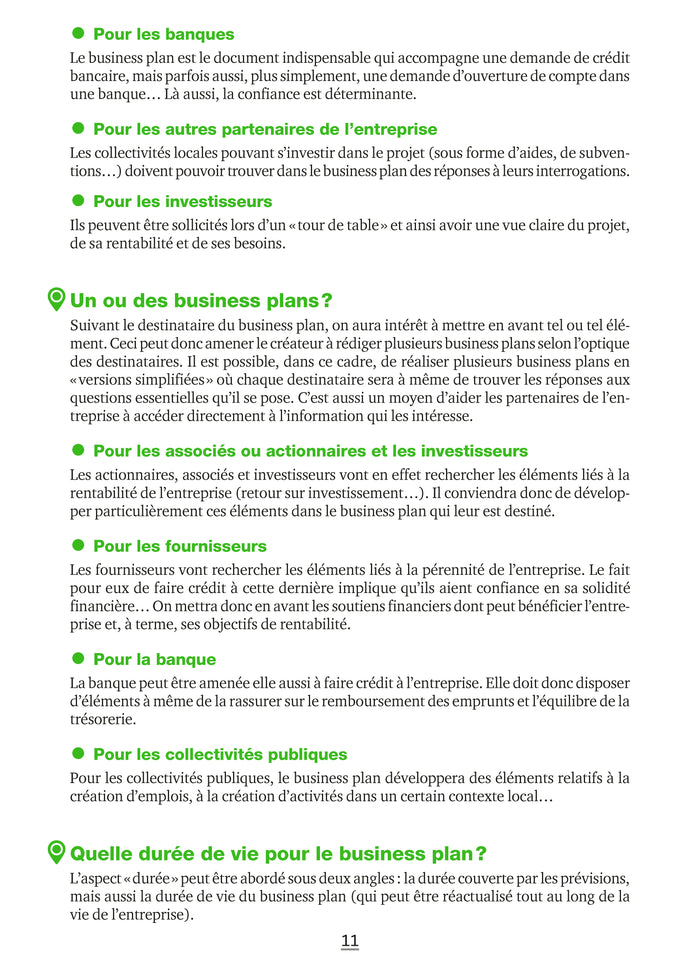 Pour les banques

Le business plan est le document indispensable qui accompagne une demande de crédit bancaire, mais parfois aussi, plus simplement, une demande d'ouverture de compte dans une banque… Là aussi, la confiance est déterminante.

Pour les autres partenaires de l'entreprise

Les collectivités locales pouvant s'investir dans le projet (sous forme d'aides, de subventions…) doivent pouvoir trouver dans le business plan des réponses à leurs interrogations.

Pour les investisseurs

Ils peuvent être sollicités lors d'un « tour de table » et ainsi avoir une vue claire du projet, de sa rentabilité et de ses besoins.

Un ou des business plans ?

Suivant le destinataire du business plan, on aura intérêt à mettre en avant tel ou tel élément. Ceci peut donc amener le créateur à rédiger plusieurs business plans selon l'optique des destinataires. Il est possible, dans ce cadre, de réaliser plusieurs business plans en « versions simplifiées » où chaque destinataire sera à même de trouver les réponses aux questions essentielles qu'il se pose. C'est aussi un moyen d'aider les partenaires de l'entreprise à accéder directement à l'information qui les intéresse.

Pour les associés ou actionnaires et les investisseurs

Les actionnaires, associés et investisseurs vont en effet rechercher les éléments liés à la rentabilité de l'entreprise (retour sur investissement…). Il conviendra donc de développer particulièrement ces éléments dans le business plan qui leur est destiné.

Pour les fournisseurs

Les fournisseurs vont rechercher les éléments liés à la pérennité de l'entreprise. Le fait pour eux de faire crédit à cette dernière implique qu'ils aient confiance en sa solidité financière… On mettra donc en avant les soutiens financiers dont peut bénéficier l'entreprise et, à terme, ses objectifs de rentabilité.

Pour la banque

La banque peut être amenée elle aussi à faire crédit à l'entreprise. Elle doit donc disposer d'éléments à même de la rassurer sur le remboursement des emprunts et l'équilibre de la trésorerie.

Pour les collectivités publiques

Pour les collectivités publiques, le business plan développera des éléments relatifs à la création d'emplois, à la création d'activités dans un certain contexte local…

Quelle durée de vie pour le business plan ?

L'aspect « durée » peut être abordé sous deux angles : la durée couverte par les prévisions, mais aussi la durée de vie du business plan (qui peut être réactualisé tout au long de la vie de l'entreprise).

11